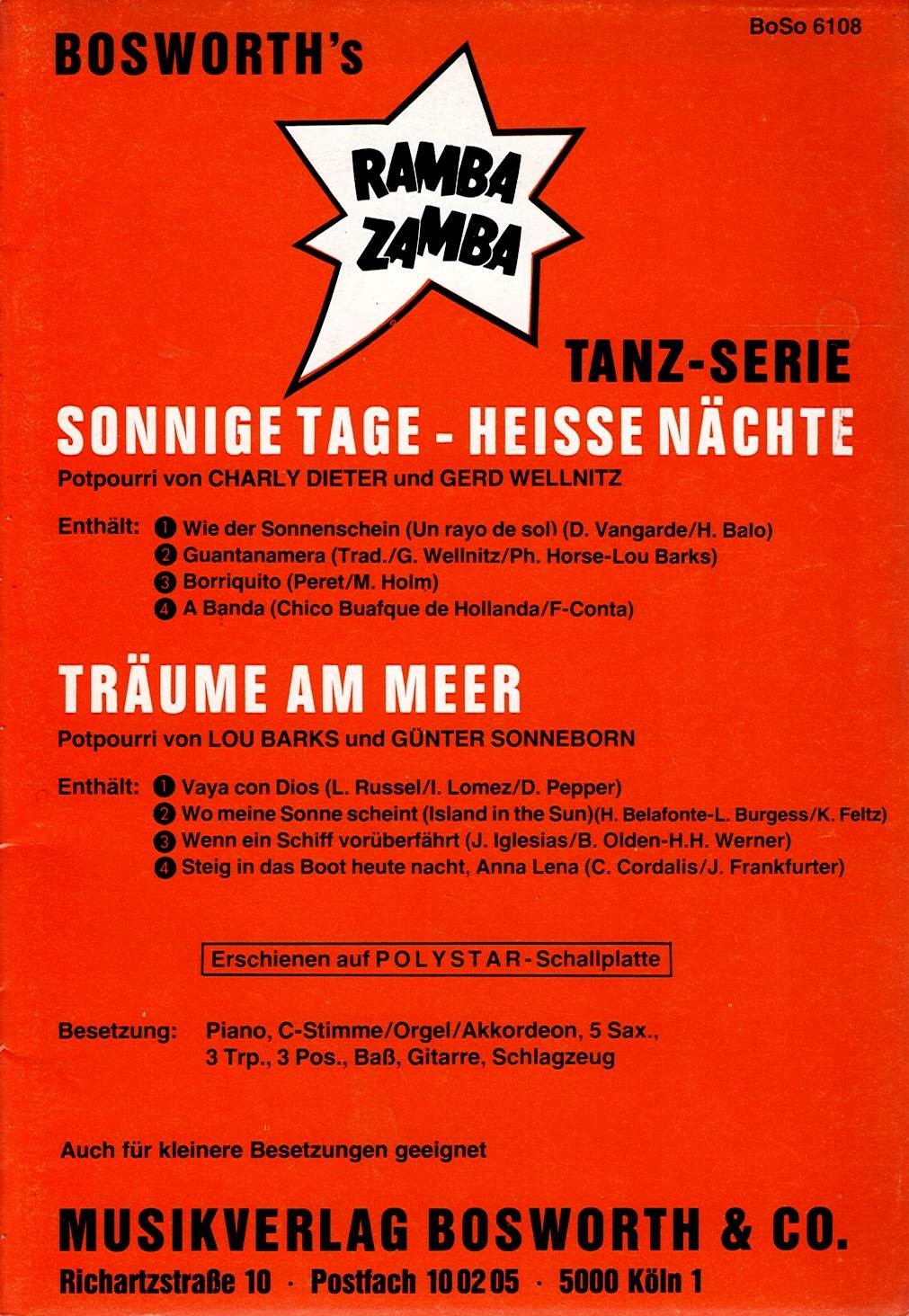 BoSo 6108

BOSWORTH's

RAMBA ZAMBA

TANZ-SERIE

SONNIGE TAGE - HEISSE NÄCHTE

Potpourri von CHARLY DIETER und GERD WELLNITZ

Enthält: ❶ Wie der Sonnenschein (Un rayo de sol) (D. Vangarde/H. Balo)
❷ Guantanamera (Trad./G. Wellnitz/Ph. Horse-Lou Barks)
❸ Borriquito (Peret/M. Holm)
❹ A Banda (Chico Buafque de Hollanda/F-Conta)

TRÄUME AM MEER

Potpourri von LOU BARKS und GÜNTER SONNEBORN

Enthält: ❶ Vaya con Dios (L. Russel/I. Lomez/D. Pepper)
❷ Wo meine Sonne scheint (Island in the Sun)(H. Belafonte-L. Burgess/K. Feltz)
❸ Wenn ein Schiff vorüberfährt (J. Iglesias/B. Olden-H.H. Werner)
❹ Steig in das Boot heute nacht, Anna Lena (C. Cordalis/J. Frankfurter)

Erschienen auf POLYSTAR-Schallplatte

Besetzung: Piano, C-Stimme/Orgel/Akkordeon, 5 Sax., 3 Trp., 3 Pos., Baß, Gitarre, Schlagzeug

Auch für kleinere Besetzungen geeignet

MUSIKVERLAG BOSWORTH & CO.

Richartzstraße 10 · Postfach 10 02 05 · 5000 Köln 1